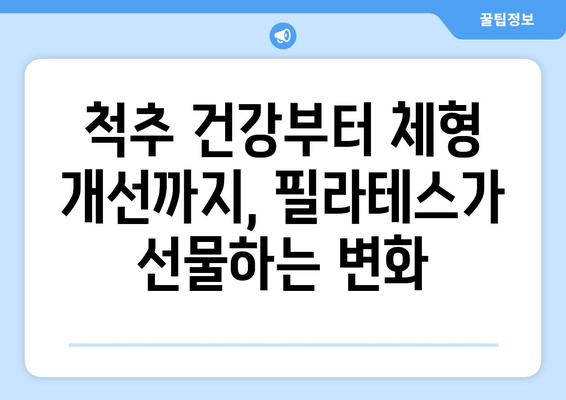 꿀팁정보

척추 건강부터 체형 개선까지, 필라테스가 선물하는 변화